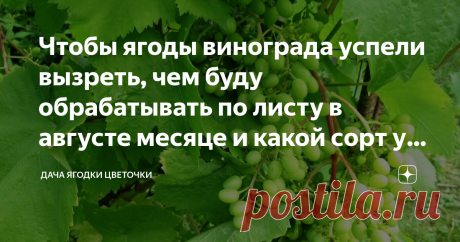 Чтобы ягоды винограда успели вызреть, чем буду обрабатывать по листу в августе месяце и какой сорт у...

ДАЧА ЯГОДКИ ЦВЕТОЧКИ

postila.ru